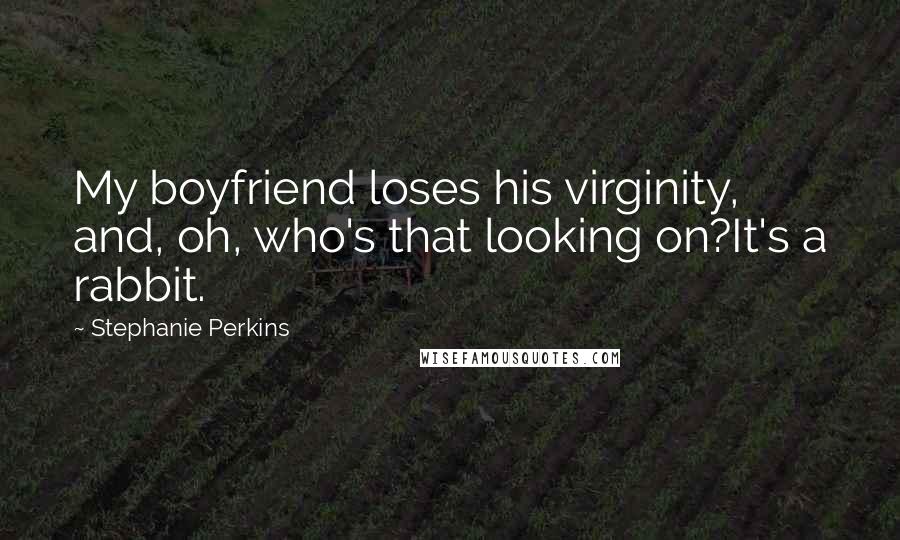 My boyfriend loses his virginity, and, oh, who's that looking on?It's a rabbit.

~ Stephanie Perkins

WISEFAMOUSQUOTES.COM